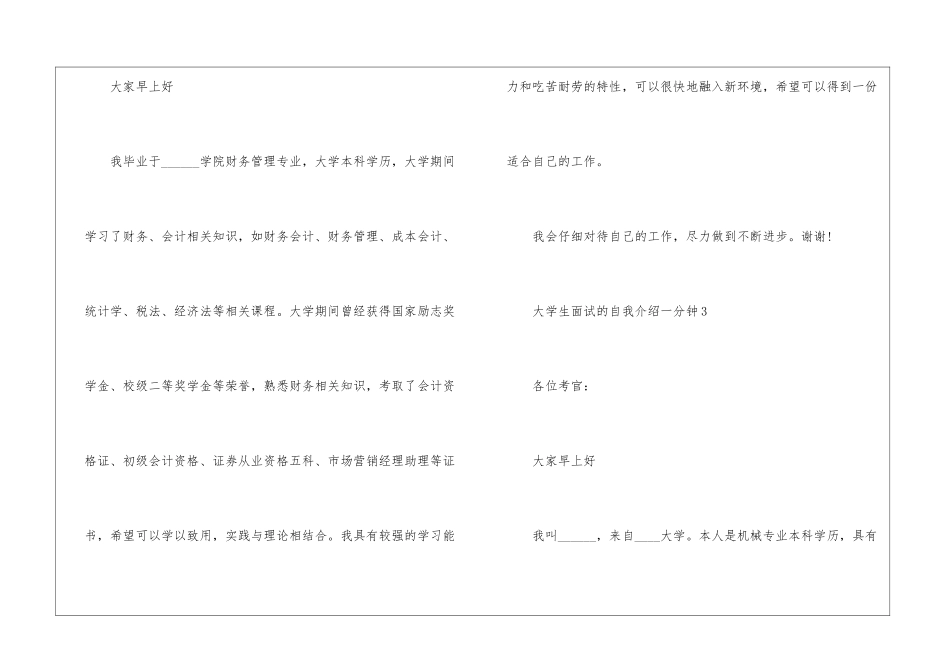 大家早上好

我毕业于____学院财务管理专业，大学本科学历，大学期间学习了财务、会计相关知识，如财务会计、财务管理、成本会计、统计学、税法、经济法等相关课程。大学期间曾经获得国家励志奖学金、校级二等奖学金等荣誉，熟悉财务相关知识，考取了会计资格证、初级会计资格、证券从业资格五科、市场营销经理助理等证书，希望可以学以致用，实践与理论相结合。我具有较强的学习能力和吃苦耐劳的特性，可以很快地融入新环境，希望可以得到一份适合自己的工作。

我会仔细对待自己的工作，尽力做到不断进步。谢谢!

大学生面试的自我介绍一分钟3

各位考官：

大家早上好

我叫____，来自____大学。本人是机械专业本科学历，具有